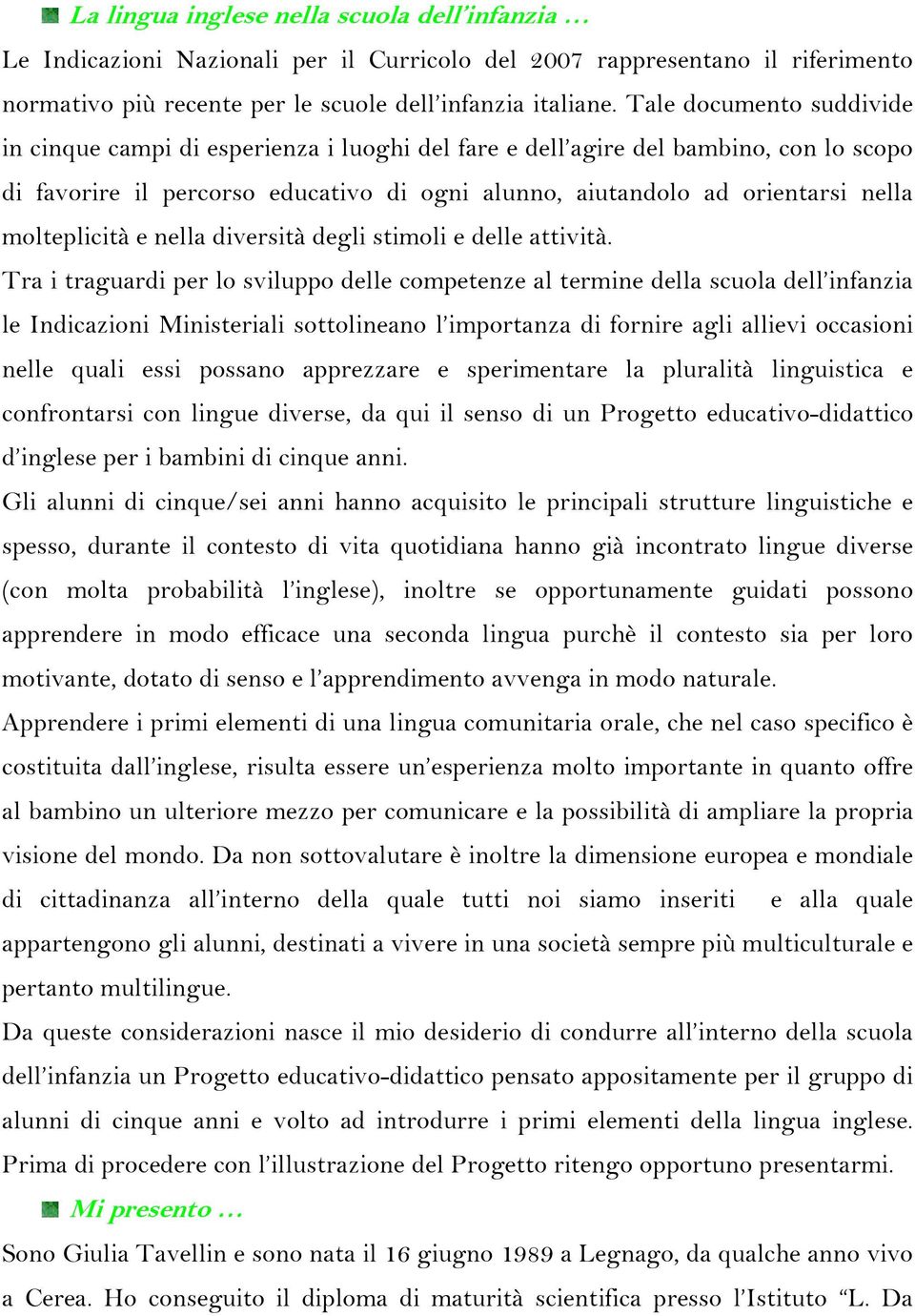 La lingua inglese nella scuola dell'infanzia …

Le Indicazioni Nazionali per il Curricolo del 2007 rappresentano il riferimento normativo più recente per le scuole dell'infanzia italiane. Tale documento suddivide in cinque campi di esperienza i luoghi del fare e dell'agire del bambino, con lo scopo di favorire il percorso educativo di ogni alunno, aiutandolo ad orientarsi nella molteplicità e nella diversità degli stimoli e delle attività.

Tra i traguardi per lo sviluppo delle competenze al termine della scuola dell'infanzia le Indicazioni Ministeriali sottolineano l'importanza di fornire agli allievi occasioni nelle quali essi possano apprezzare e sperimentare la pluralità linguistica e confrontarsi con lingue diverse, da qui il senso di un Progetto educativo-didattico d'inglese per i bambini di cinque anni.

Gli alunni di cinque/sei anni hanno acquisito le principali strutture linguistiche e spesso, durante il contesto di vita quotidiana hanno già incontrato lingue diverse (con molta probabilità l'inglese), inoltre se opportunamente guidati possono apprendere in modo efficace una seconda lingua purchè il contesto sia per loro motivante, dotato di senso e l'apprendimento avvenga in modo naturale.

Apprendere i primi elementi di una lingua comunitaria orale, che nel caso specifico è costituita dall'inglese, risulta essere un'esperienza molto importante in quanto offre al bambino un ulteriore mezzo per comunicare e la possibilità di ampliare la propria visione del mondo. Da non sottovalutare è inoltre la dimensione europea e mondiale di cittadinanza all'interno della quale tutti noi siamo inseriti e alla quale appartengono gli alunni, destinati a vivere in una società sempre più multiculturale e pertanto multilingue.

Da queste considerazioni nasce il mio desiderio di condurre all'interno della scuola dell'infanzia un Progetto educativo-didattico pensato appositamente per il gruppo di alunni di cinque anni e volto ad introdurre i primi elementi della lingua inglese. Prima di procedere con l'illustrazione del Progetto ritengo opportuno presentarmi.

Mi presento …

Sono Giulia Tavellin e sono nata il 16 giugno 1989 a Legnago, da qualche anno vivo a Cerea. Ho conseguito il diploma di maturità scientifica presso l'Istituto "L. Da